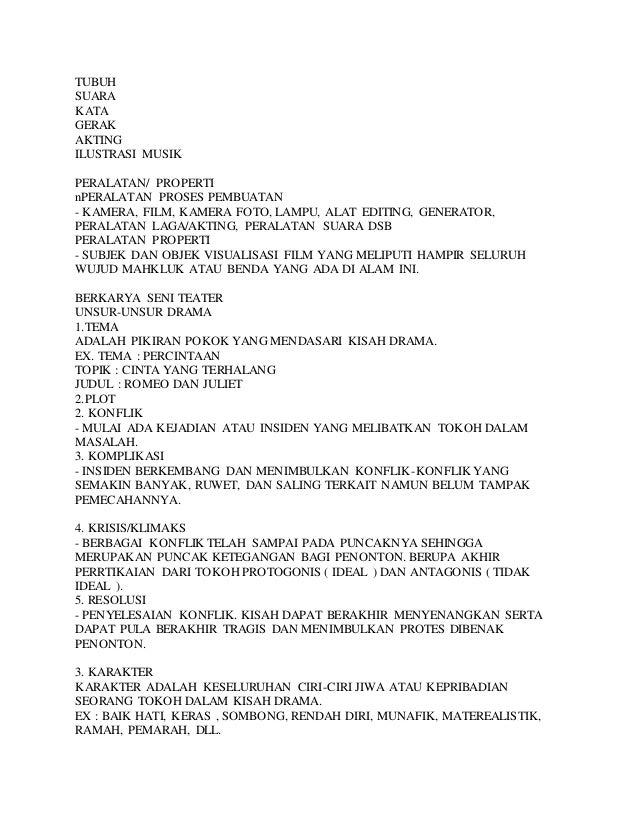 TUBUH
SUARA
KATA
GERAK
AKTING
ILUSTRASI MUSIK

PERALATAN/ PROPERTI
nPERALATAN PROSES PEMBUATAN
- KAMERA, FILM, KAMERA FOTO, LAMPU, ALAT EDITING, GENERATOR, PERALATAN LAGA/AKTING, PERALATAN SUARA DSB
PERALATAN PROPERTI
- SUBJEK DAN OBJEK VISUALISASI FILM YANG MELIPUTI HAMPIR SELURUH WUJUD MAHKLUK ATAU BENDA YANG ADA DI ALAM INI.

BERKARYA SENI TEATER
UNSUR-UNSUR DRAMA
1.TEMA
ADALAH PIKIRAN POKOK YANG MENDASARI KISAH DRAMA.
EX. TEMA : PERCINTAAN
TOPIK : CINTA YANG TERHALANG
JUDUL : ROMEO DAN JULIET
2.PLOT
2. KONFLIK
- MULAI ADA KEJADIAN ATAU INSIDEN YANG MELIBATKAN TOKOH DALAM MASALAH.
3. KOMPLIKASI
- INSIDEN BERKEMBANG DAN MENIMBULKAN KONFLIK-KONFLIK YANG SEMAKIN BANYAK, RUWET, DAN SALING TERKAIT NAMUN BELUM TAMPAK PEMECAHANNYA.

4. KRISIS/KLIMAKS
- BERBAGAI KONFLIK TELAH SAMPAI PADA PUNCAKNYA SEHINGGA MERUPAKAN PUNCAK KETEGANGAN BAGI PENONTON. BERUPA AKHIR PERRTIKAIAN DARI TOKOH PROTOGONIS ( IDEAL ) DAN ANTAGONIS ( TIDAK IDEAL ).
5. RESOLUSI
- PENYELESAIAN KONFLIK. KISAH DAPAT BERAKHIR MENYENANGKAN SERTA DAPAT PULA BERAKHIR TRAGIS DAN MENIMBULKAN PROTES DIBENAK PENONTON.

3. KARAKTER
KARAKTER ADALAH KESELURUHAN CIRI-CIRI JIWA ATAU KEPRIBADIAN SEORANG TOKOH DALAM KISAH DRAMA.
EX : BAIK HATI, KERAS , SOMBONG, RENDAH DIRI, MUNAFIK, MATEREALISTIK, RAMAH, PEMARAH, DLL.